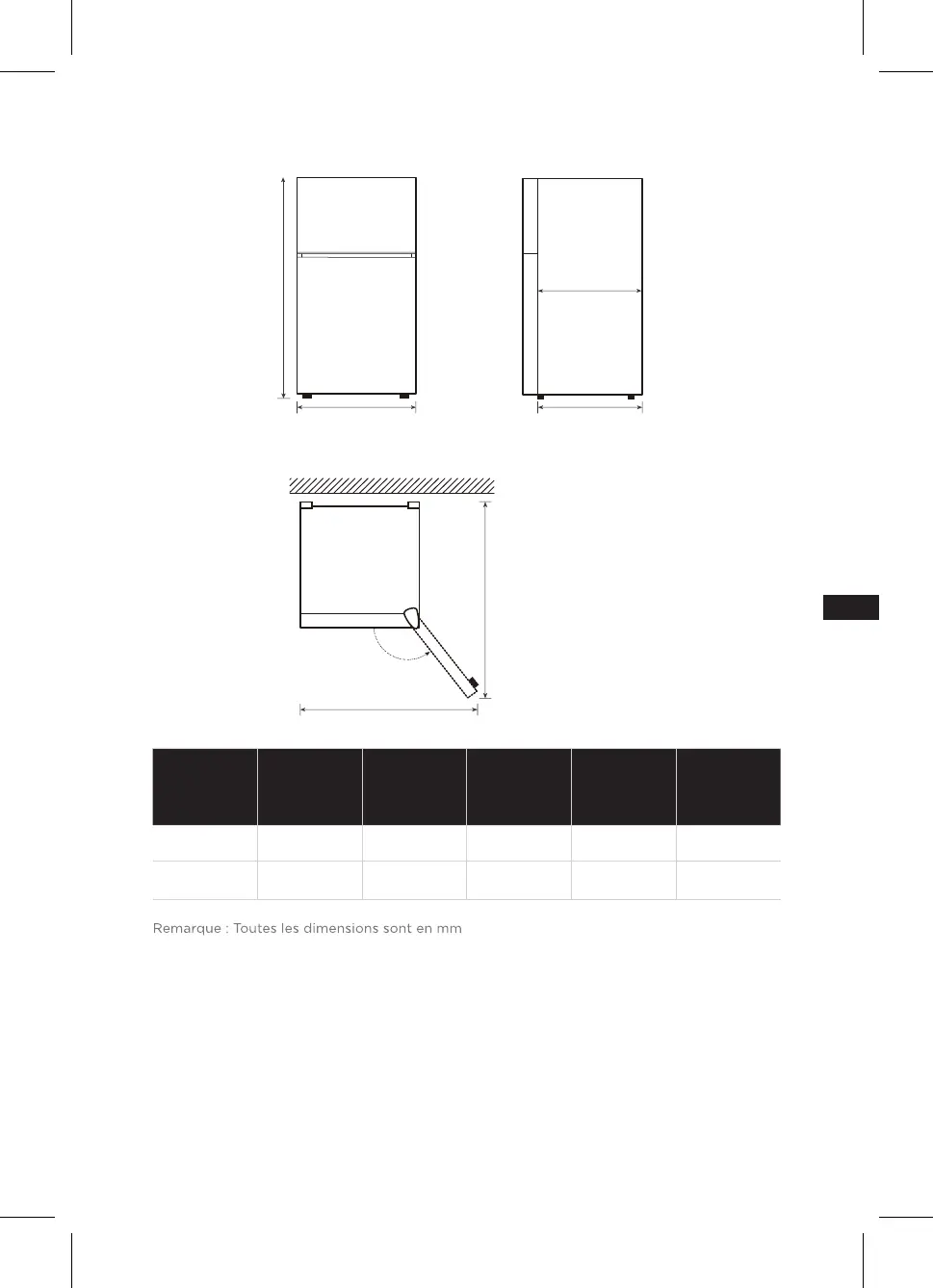 Remarque : Toutes les dimensions sont en mm